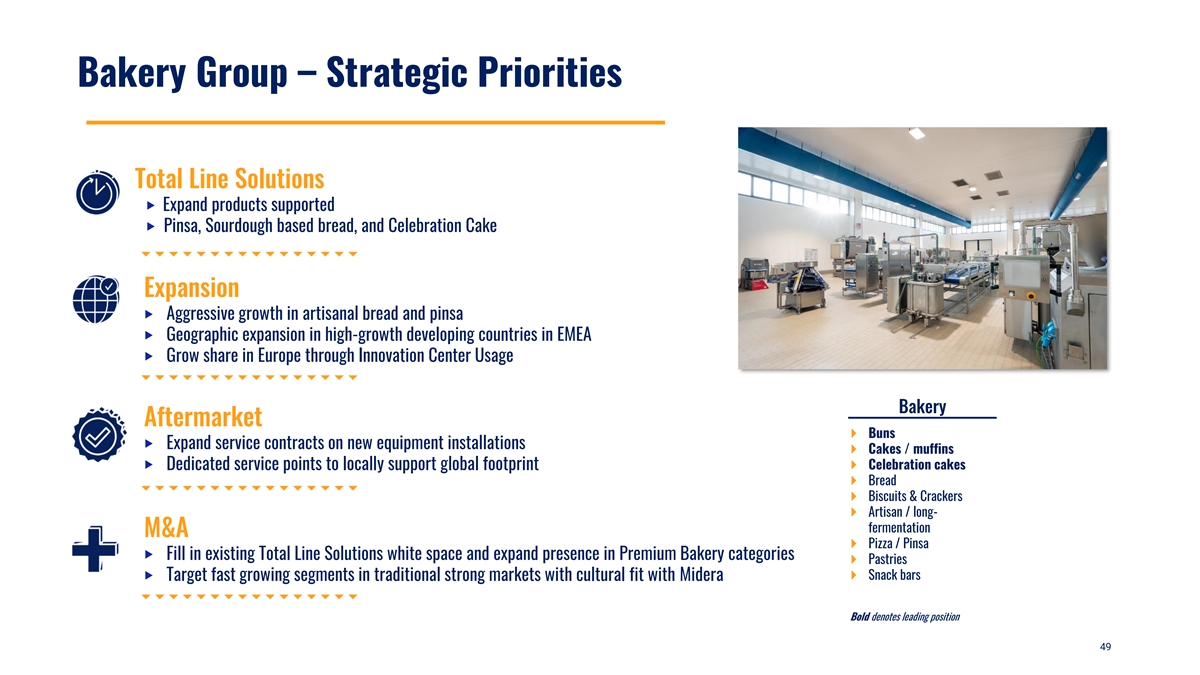 Bakery Group – Strategic Priorities

Total Line Solutions

▸ Expand products supported
▸ Pinsa, Sourdough based bread, and Celebration Cake

Expansion

▸ Aggressive growth in artisanal bread and pinsa
▸ Geographic expansion in high-growth developing countries in EMEA
▸ Grow share in Europe through Innovation Center Usage

Aftermarket

▸ Expand service contracts on new equipment installations
▸ Dedicated service points to locally support global footprint

M&A

▸ Fill in existing Total Line Solutions white space and expand presence in Premium Bakery categories
▸ Target fast growing segments in traditional strong markets with cultural fit with Midera

Bakery

▸ Buns
▸ Cakes / muffins
▸ Celebration cakes
▸ Bread
▸ Biscuits & Crackers
▸ Artisan / long-fermentation
▸ Pizza / Pinsa
▸ Pastries
▸ Snack bars

Bold denotes leading position

49